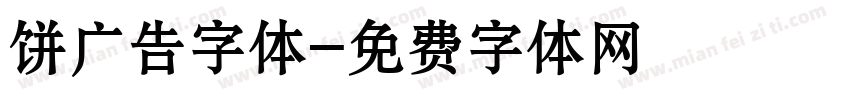 饼广告字体-免费字体网

www.mian fei zi ti.com